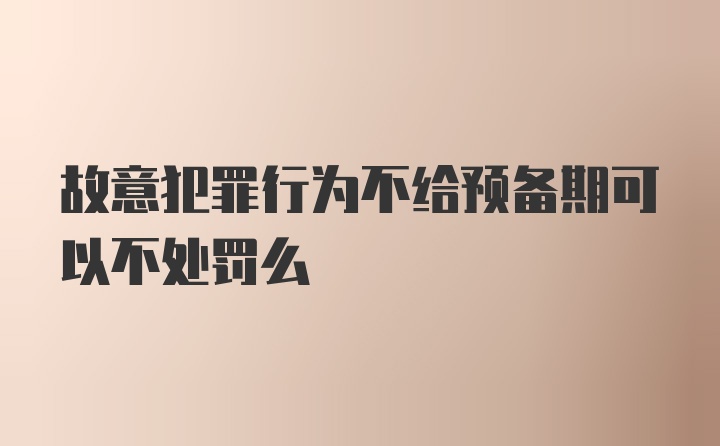 故意犯罪行为不给预备期可以不处罚么